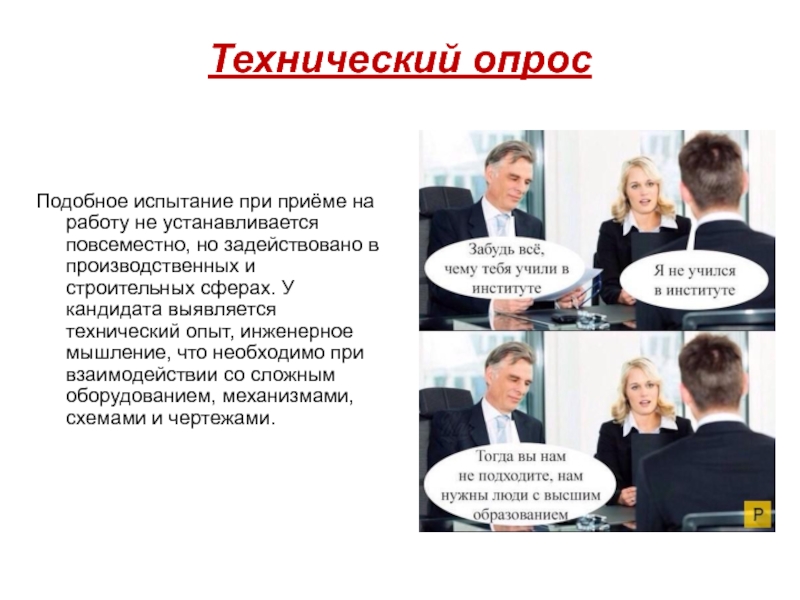 Технический опрос

Подобное испытание при приёме на работу не устанавливается повсеместно, но задействовано в производственных и строительных сферах. У кандидата выявляется технический опыт, инженерное мышление, что необходимо при взаимодействии со сложным оборудованием, механизмами, схемами и чертежами.

Забудь всё, чему тебя учили в институте

Я не учился в институте

Тогда вы нам не подходите, нам нужны люди с высшим образованием

P